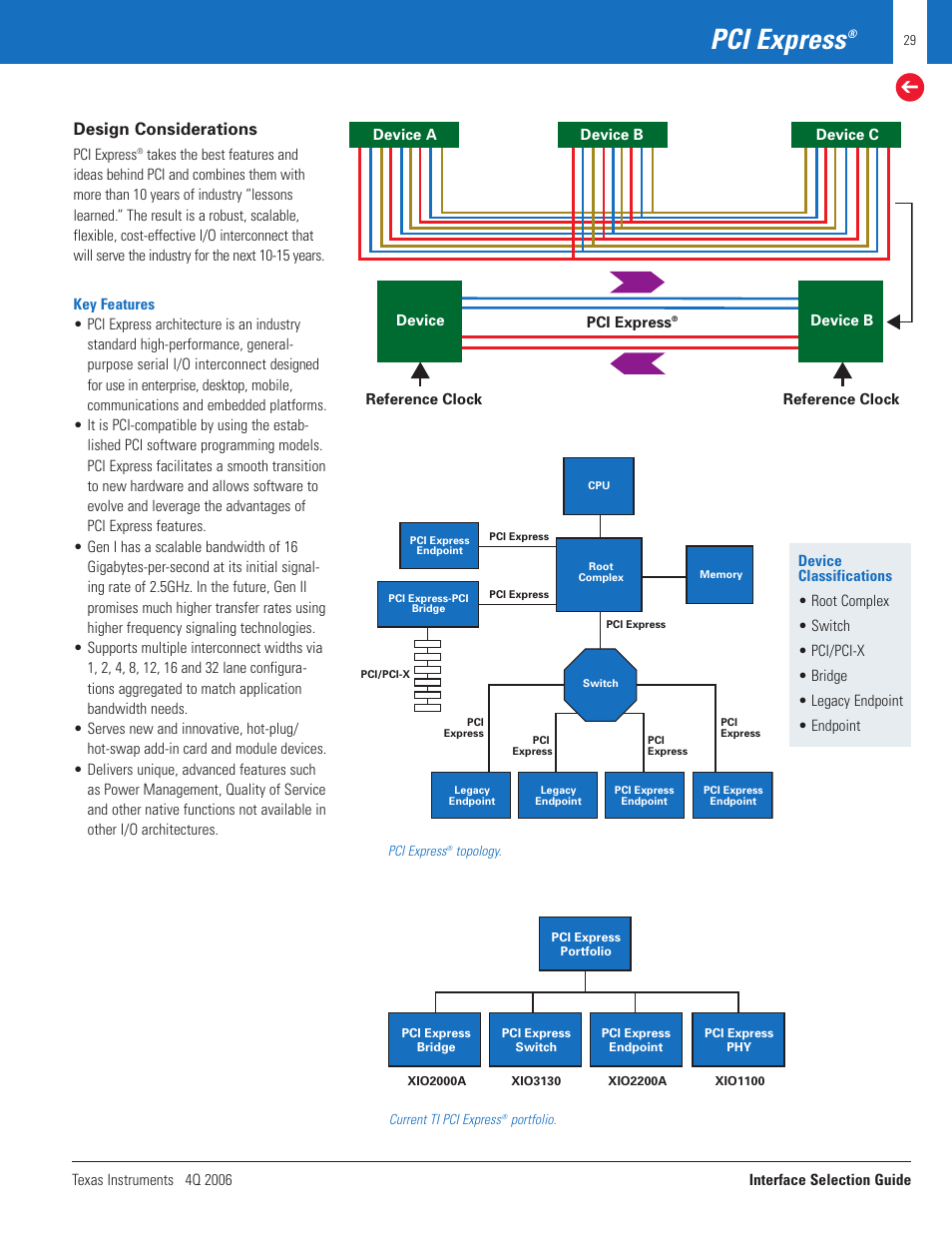 PCI Express®

29

Design Considerations

PCI Express® takes the best features and ideas behind PCI and combines them with more than 10 years of industry "lessons learned." The result is a robust, scalable, flexible, cost-effective I/O interconnect that will serve the industry for the next 10-15 years.

Key Features

• PCI Express architecture is an industry standard high-performance, general-purpose serial I/O interconnect designed for use in enterprise, desktop, mobile, communications and embedded platforms.

• It is PCI-compatible by using the established PCI software programming models. PCI Express facilitates a smooth transition to new hardware and allows software to evolve and leverage the advantages of PCI Express features.

• Gen I has a scalable bandwidth of 16 Gigabytes-per-second at its initial signaling rate of 2.5GHz. In the future, Gen II promises much higher transfer rates using higher frequency signaling technologies.

• Supports multiple interconnect widths via 1, 2, 4, 8, 12, 16 and 32 lane configurations aggregated to match application bandwidth needs.

• Serves new and innovative, hot-plug/hot-swap add-in card and module devices.

• Delivers unique, advanced features such as Power Management, Quality of Service and other native functions not available in other I/O architectures.

Device A

Device B

Device C

Device

PCI Express®

Device B

Reference Clock

Reference Clock

CPU

PCI Express Endpoint

PCI Express

Root Complex

Memory

PCI Express-PCI Bridge

PCI Express

PCI Express

PCI/PCI-X

Switch

PCI Express

PCI Express

PCI Express

PCI Express

Legacy Endpoint

Legacy Endpoint

PCI Express Endpoint

PCI Express Endpoint

Device Classifications

• Root Complex
• Switch
• PCI/PCI-X
• Bridge
• Legacy Endpoint
• Endpoint

PCI Express® topology.

PCI Express Portfolio

PCI Express Bridge

PCI Express Switch

PCI Express Endpoint

PCI Express PHY

XIO2000A

XIO3130

XIO2200A

XIO1100

Current TI PCI Express® portfolio.

Texas Instruments 4Q 2006

Interface Selection Guide